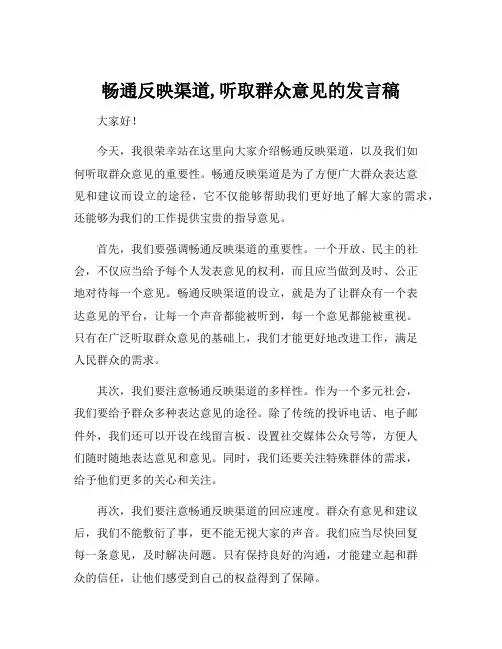 畅通反映渠道,听取群众意见的发言稿

大家好！

今天，我很荣幸站在这里向大家介绍畅通反映渠道，以及我们如何听取群众意见的重要性。畅通反映渠道是为了方便广大群众表达意见和建议而设立的途径，它不仅能够帮助我们更好地了解大家的需求，还能够为我们的工作提供宝贵的指导意见。

首先，我们要强调畅通反映渠道的重要性。一个开放、民主的社会，不仅应当给予每个人发表意见的权利，而且应当做到及时、公正地对待每一个意见。畅通反映渠道的设立，就是为了让群众有一个表达意见的平台，让每一个声音都能被听到，每一个意见都能被重视。只有在广泛听取群众意见的基础上，我们才能更好地改进工作，满足人民群众的需求。

其次，我们要注意畅通反映渠道的多样性。作为一个多元社会，我们要给予群众多种表达意见的途径。除了传统的投诉电话、电子邮件外，我们还可以开设在线留言板、设置社交媒体公众号等，方便人们随时随地表达意见和意见。同时，我们还要关注特殊群体的需求，给予他们更多的关心和关注。

再次，我们要注意畅通反映渠道的回应速度。群众有意见和建议后，我们不能敷衍了事，更不能无视大家的声音。我们应当尽快回复每一条意见，及时解决问题。只有保持良好的沟通，才能建立起和群众的信任，让他们感受到自己的权益得到了保障。